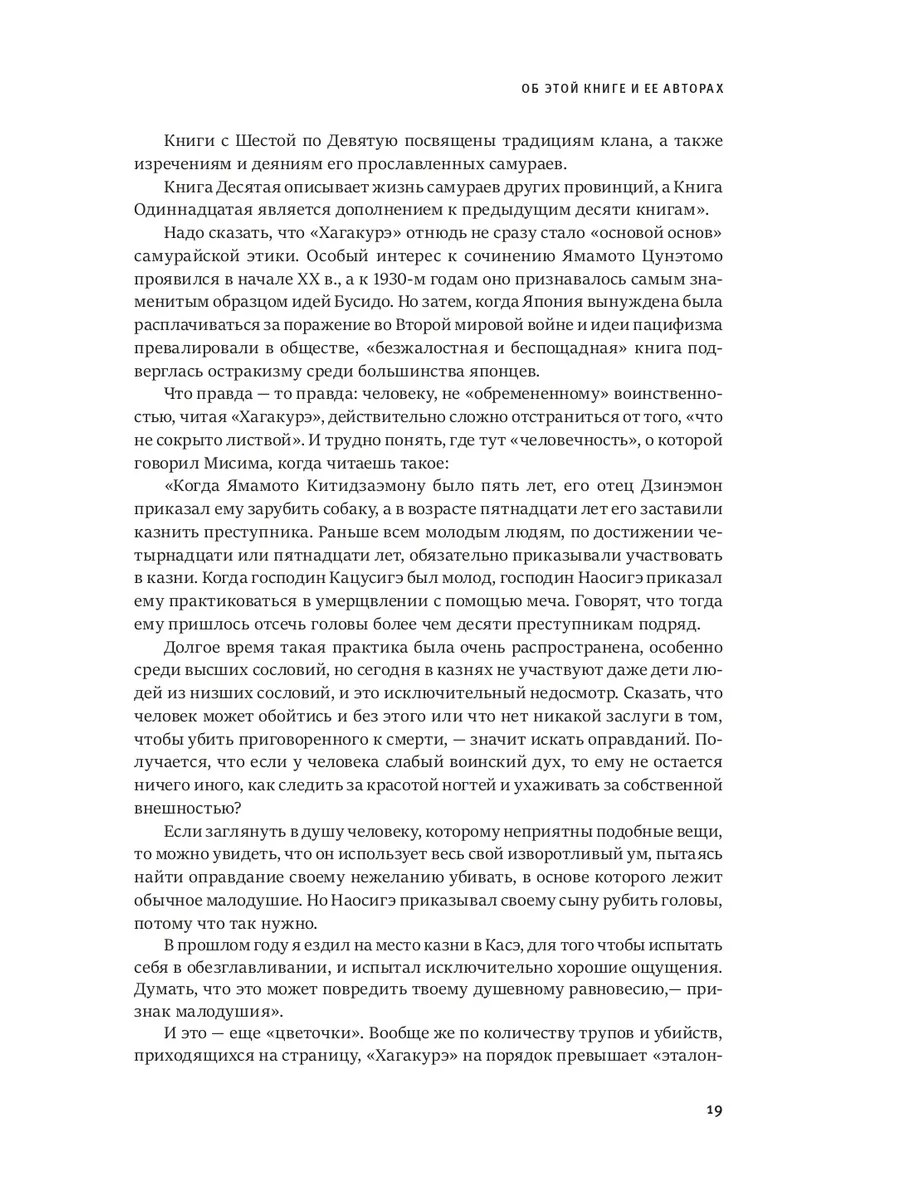 ОБ ЭТОЙ КНИГЕ И ЕЕ АВТОРАХ

Книги с Шестой по Девятую посвящены традициям клана, а также изречениям и деяниям его прославленных самураев.

Книга Десятая описывает жизнь самураев других провинций, а Книга Одиннадцатая является дополнением к предыдущим десяти книгам».

Надо сказать, что «Хагакурэ» отнюдь не сразу стало «основой основ» самурайской этики. Особый интерес к сочинению Ямамото Цунэтомо проявился в начале XX в., а к 1930-м годам оно признавалось самым знаменитым образцом идей Бусидо. Но затем, когда Япония вынуждена была расплачиваться за поражение во Второй мировой войне и идеи пацифизма превалировали в обществе, «безжалостная и беспощадная» книга подверглась остракизму среди большинства японцев.

Что правда — то правда: человеку, не «обремененному» воинственностью, читая «Хагакурэ», действительно сложно отстраниться от того, «что не сокрыто листвой». И трудно понять, где тут «человечность», о которой говорил Мисима, когда читаешь такое:

«Когда Ямамото Китидзаэмону было пять лет, его отец Дзинэмон приказал ему зарубить собаку, а в возрасте пятнадцати лет его заставили казнить преступника. Раньше всем молодым людям, по достижении четырнадцати или пятнадцати лет, обязательно приказывали участвовать в казни. Когда господин Кацусигэ был молод, господин Наосигэ приказал ему практиковаться в умерщвлении с помощью меча. Говорят, что тогда ему пришлось отсечь головы более чем десяти преступникам подряд.

Долгое время такая практика была очень распространена, особенно среди высших сословий, но сегодня в казнях не участвуют даже дети людей из низших сословий, и это исключительный недосмотр. Сказать, что человек может обойтись и без этого или что нет никакой заслуги в том, чтобы убить приговоренного к смерти, — значит искать оправданий. Получается, что если у человека слабый воинский дух, то ему не остается ничего иного, как следить за красотой ногтей и ухаживать за собственной внешностью?

Если заглянуть в душу человеку, которому неприятны подобные вещи, то можно увидеть, что он использует весь свой изворотливый ум, пытаясь найти оправдание своему нежеланию убивать, в основе которого лежит обычное малодушие. Но Наосигэ приказывал своему сыну рубить головы, потому что так нужно.

В прошлом году я ездил на место казни в Касэ, для того чтобы испытать себя в обезглавливании, и испытал исключительно хорошие ощущения. Думать, что это может повредить твоему душевному равновесию,— признак малодушия».

И это — еще «цветочки». Вообще же по количеству трупов и убийств, приходящихся на страницу, «Хагакурэ» на порядок превышает «эталон-

19